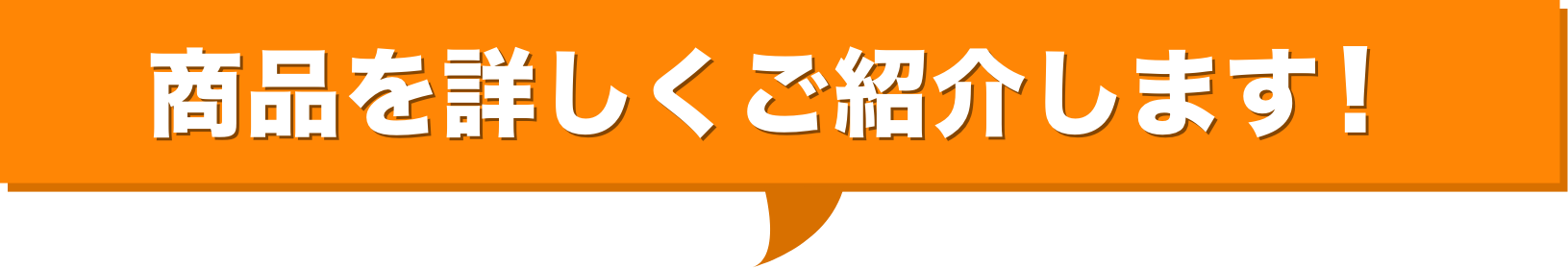 商品を詳しくご紹介します！